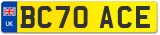 UK
BC70 ACE